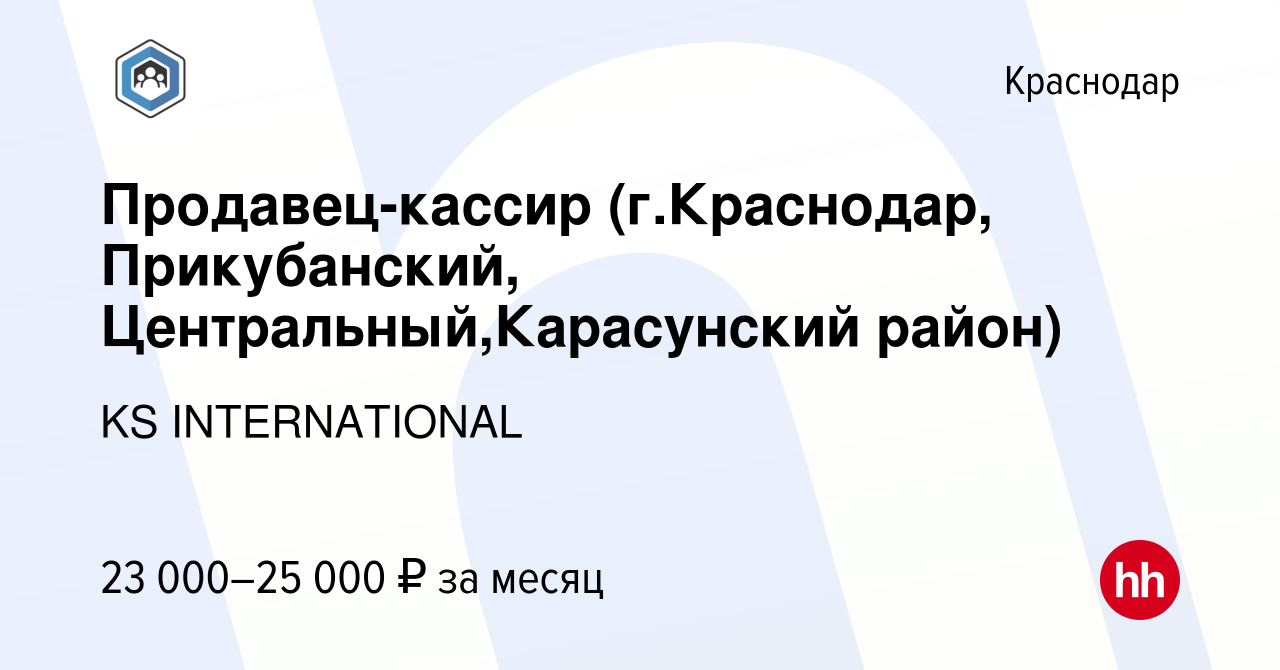 Краснодар

Продавец-кассир (г.Краснодар, Прикубанский, Центральный,Карасунский район)

KS INTERNATIONAL

23 000–25 000 ₽ за месяц

hh